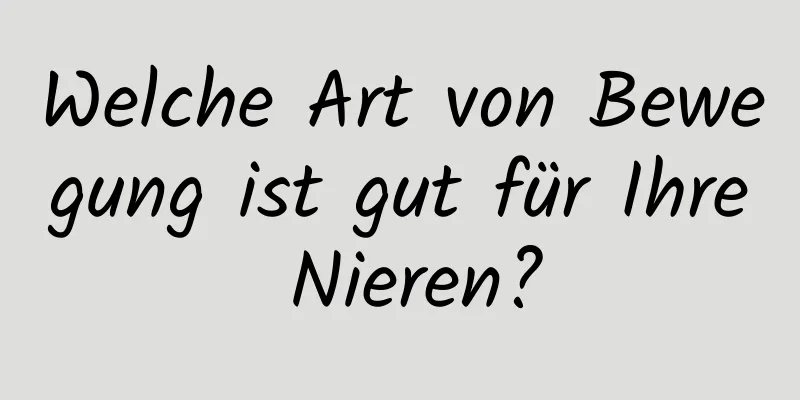 Welche Art von Bewegung ist gut für Ihre Nieren?